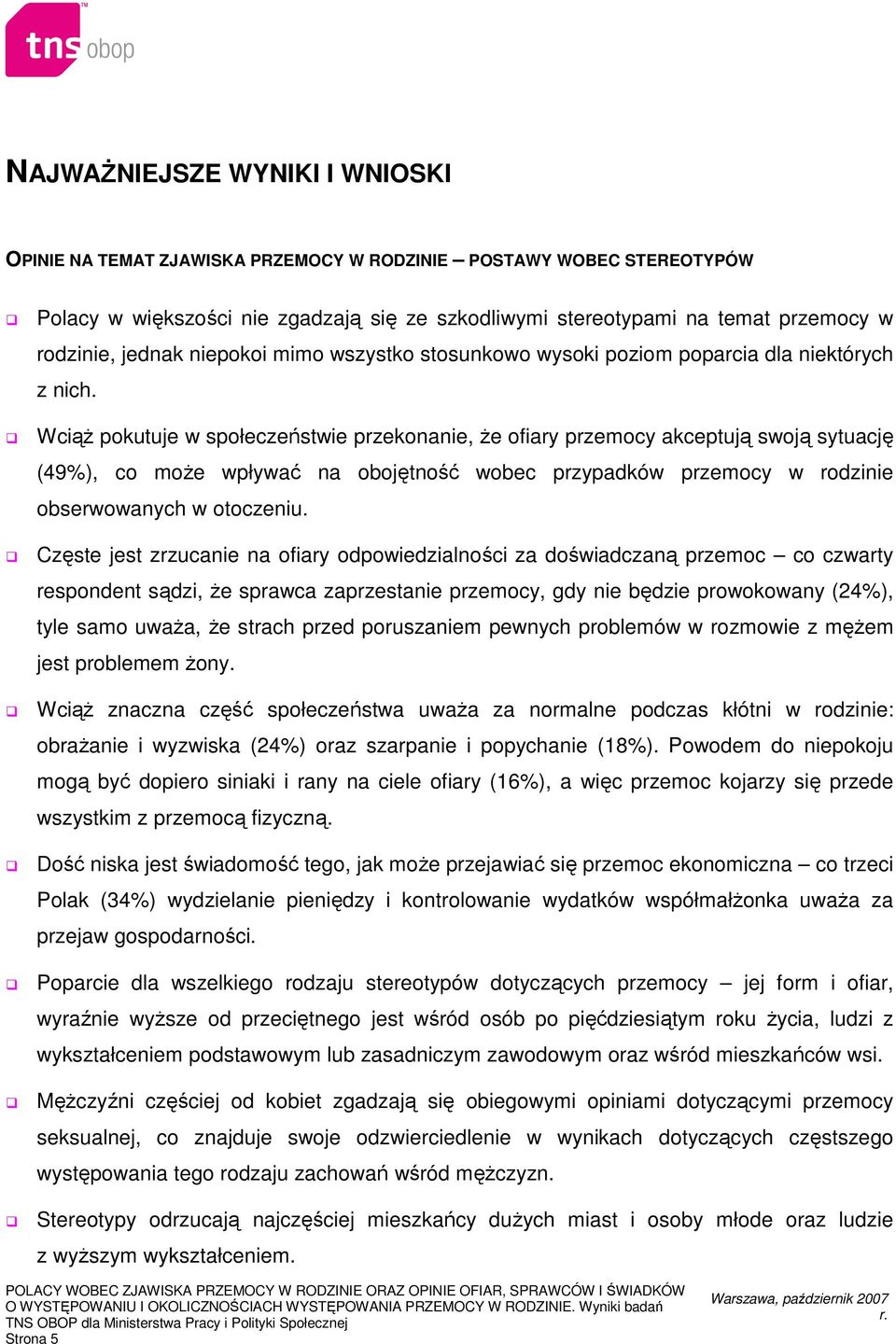 tns obop

NAJWAŻNIEJSZE WYNIKI I WNIOSKI

OPINIE NA TEMAT ZJAWISKA PRZEMOCY W RODZINIE – POSTAWY WOBEC STEREOTYPÓW

Polacy w większości nie zgadzają się ze szkodliwymi stereotypami na temat przemocy w rodzinie, jednak niepokoi mimo wszystko stosunkowo wysoki poziom poparcia dla niektórych z nich.

Wciąż pokutuje w społeczeństwie przekonanie, że ofiary przemocy akceptują swoją sytuację (49%), co może wpływać na obojętność wobec przypadków przemocy w rodzinie obserwowanych w otoczeniu.

Częste jest zrzucanie na ofiary odpowiedzialności za doświadczaną przemoc – co czwarty respondent sądzi, że sprawca zaprzestanie przemocy, gdy nie będzie prowokowany (24%), tyle samo uważa, że strach przed poruszaniem pewnych problemów w rozmowie z mężem jest problemem żony.

Wciąż znaczna część społeczeństwa uważa za normalne podczas kłótni w rodzinie: obrażanie i wyzwiska (24%) oraz szarpanie i popychanie (18%). Powodem do niepokoju mogą być dopiero siniaki i rany na ciele ofiary (16%), a więc przemoc kojarzy się przede wszystkim z przemocą fizyczną.

Dość niska jest świadomość tego, jak może przejawiać się przemoc ekonomiczna – co trzeci Polak (34%) wydzielanie pieniędzy i kontrolowanie wydatków współmałżonka uważa za przejaw gospodarności.

Poparcie dla wszelkiego rodzaju stereotypów dotyczących przemocy – jej form i ofiar, wyraźnie wyższe od przeciętnego jest wśród osób po pięćdziesiątym roku życia, ludzi z wykształceniem podstawowym lub zasadniczym zawodowym oraz wśród mieszkańców wsi.

Mężczyźni częściej od kobiet zgadzają się obiegowymi opiniami dotyczącymi przemocy seksualnej, co znajduje swoje odzwierciedlenie w wynikach dotyczących częstszego występowania tego rodzaju zachowań wśród mężczyzn.

Stereotypy odrzucają najczęściej mieszkańcy dużych miast i osoby młode oraz ludzie z wyższym wykształceniem.

POLACY WOBEC ZJAWISKA PRZEMOCY W RODZINIE ORAZ OPINIE OFIAR, SPRAWCÓW I ŚWIADKÓW O WYSTĘPOWANIU I OKOLICZNOŚCIACH WYSTĘPOWANIA PRZEMOCY W RODZINIE. Wyniki badań TNS OBOP dla Ministerstwa Pracy i Polityki Społecznej
Strona 5

Warszawa, październik 2007 r.